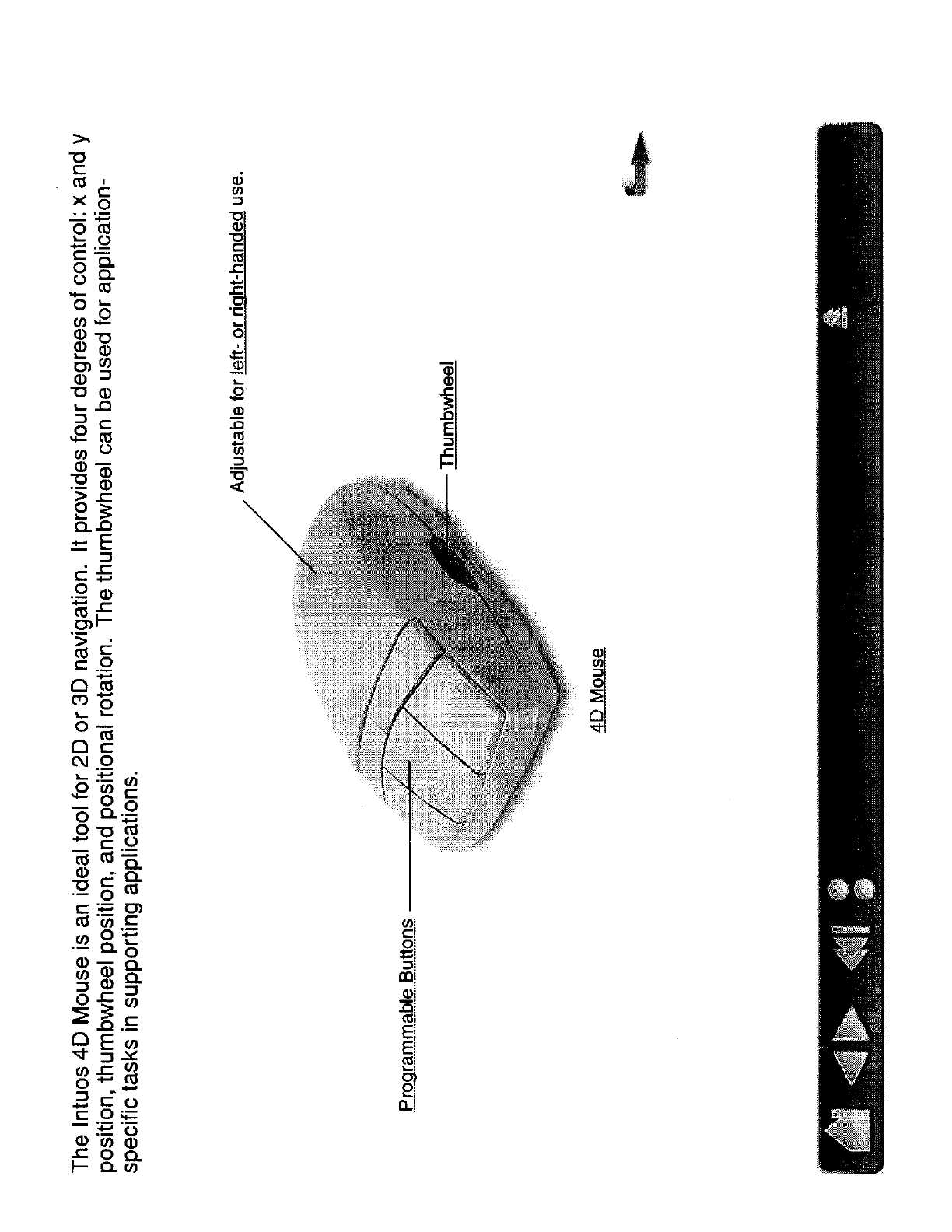 The Intuos 4D Mouse is an ideal tool for 2D or 3D navigation. It provides four degrees of control: x and y position, thumbwheel position, and positional rotation. The thumbwheel can be used for application-specific tasks in supporting applications.

Adjustable for left- or right-handed use.

Thumbwheel

Programmable Buttons

4D Mouse